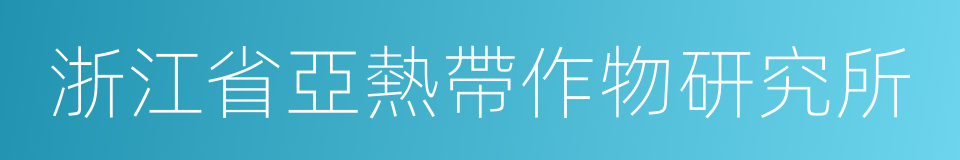 浙江省亞熱帶作物研究所